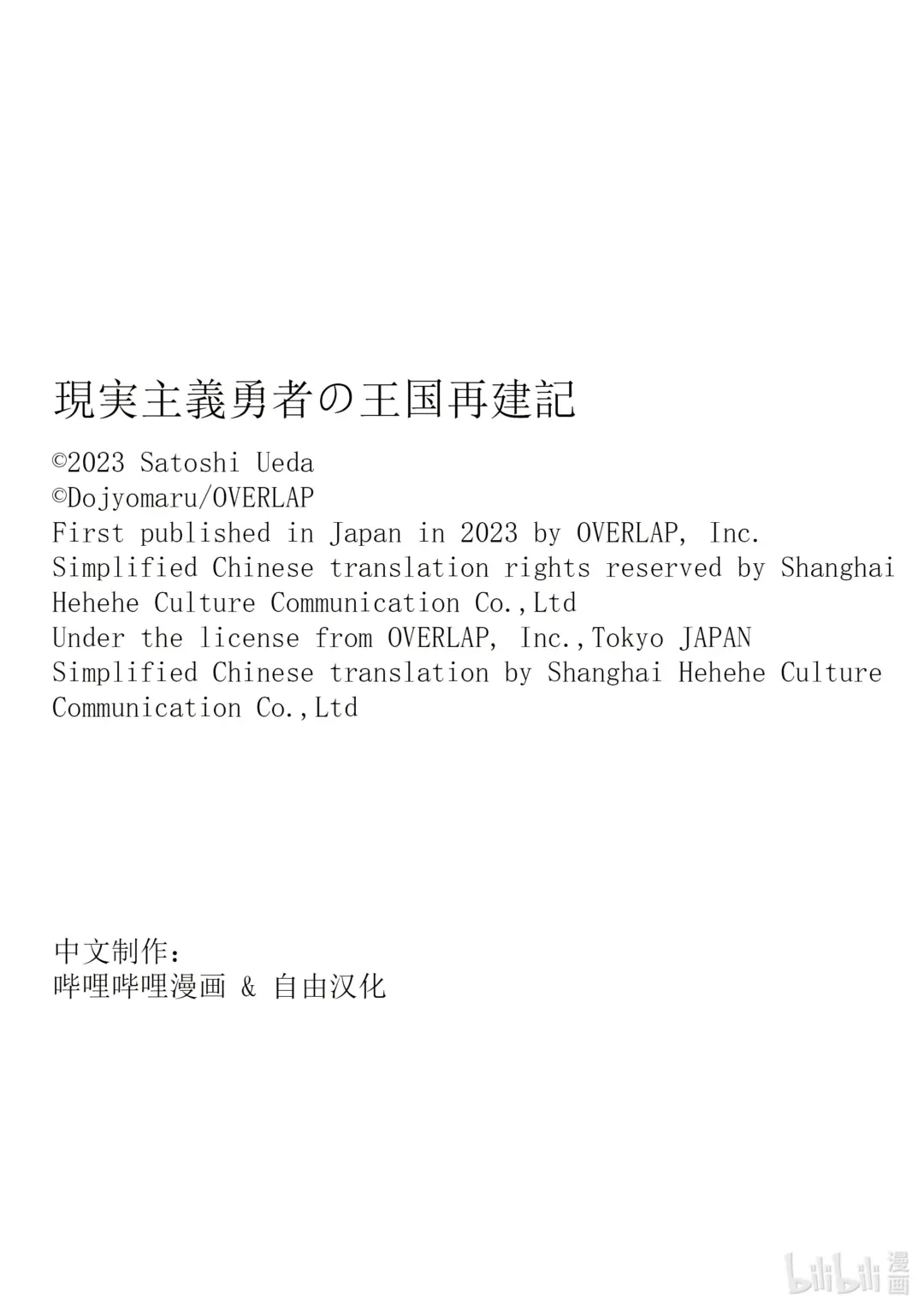 現実主義勇者の王国再建記
©2023 Satoshi Ueda
©Dojyomaru/OVERLAP
First published in Japan in 2023 by OVERLAP, Inc.
Simplified Chinese translation rights reserved by Shanghai Hehehe Culture Communication Co.,Ltd
Under the license from OVERLAP, Inc.,Tokyo JAPAN
Simplified Chinese translation by Shanghai Hehehe Culture Communication Co.,Ltd

中文制作：
哔哩哔哩漫画 & 自由汉化

bilibili 漫画